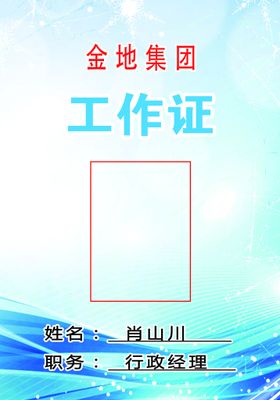 金地集团

工作证

姓名：肖山川

职务：行政经理